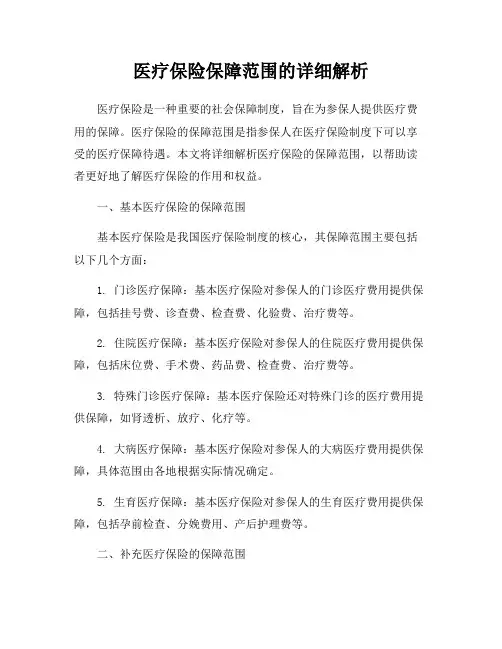 医疗保险保障范围的详细解析

医疗保险是一种重要的社会保障制度，旨在为参保人提供医疗费用的保障。医疗保险的保障范围是指参保人在医疗保险制度下可以享受的医疗保障待遇。本文将详细解析医疗保险的保障范围，以帮助读者更好地了解医疗保险的作用和权益。

一、基本医疗保险的保障范围

基本医疗保险是我国医疗保险制度的核心，其保障范围主要包括以下几个方面：

1. 门诊医疗保障：基本医疗保险对参保人的门诊医疗费用提供保障，包括挂号费、诊查费、检查费、化验费、治疗费等。

2. 住院医疗保障：基本医疗保险对参保人的住院医疗费用提供保障，包括床位费、手术费、药品费、检查费、治疗费等。

3. 特殊门诊医疗保障：基本医疗保险还对特殊门诊的医疗费用提供保障，如肾透析、放疗、化疗等。

4. 大病医疗保障：基本医疗保险对参保人的大病医疗费用提供保障，具体范围由各地根据实际情况确定。

5. 生育医疗保障：基本医疗保险对参保人的生育医疗费用提供保障，包括孕前检查、分娩费用、产后护理费等。

二、补充医疗保险的保障范围